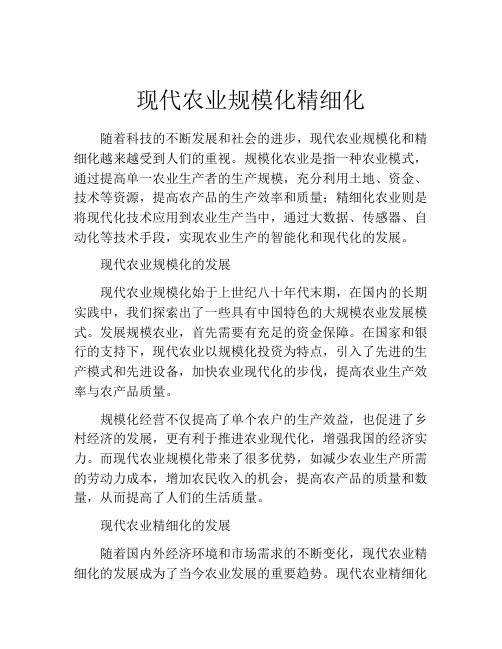 现代农业规模化精细化

随着科技的不断发展和社会的进步，现代农业规模化和精细化越来越受到人们的重视。规模化农业是指一种农业模式，通过提高单一农业生产者的生产规模，充分利用土地、资金、技术等资源，提高农产品的生产效率和质量；精细化农业则是将现代化技术应用到农业生产当中，通过大数据、传感器、自动化等技术手段，实现农业生产的智能化和现代化的发展。

现代农业规模化的发展

现代农业规模化始于上世纪八十年代末期，在国内的长期实践中，我们探索出了一些具有中国特色的大规模农业发展模式。发展规模农业，首先需要有充足的资金保障。在国家和银行的支持下，现代农业以规模化投资为特点，引入了先进的生产模式和先进设备，加快农业现代化的步伐，提高农业生产效率与农产品质量。

规模化经营不仅提高了单个农户的生产效益，也促进了乡村经济的发展，更有利于推进农业现代化，增强我国的经济实力。而现代农业规模化带来了很多优势，如减少农业生产所需的劳动力成本，增加农民收入的机会，提高农产品的质量和数量，从而提高了人们的生活质量。

现代农业精细化的发展

随着国内外经济环境和市场需求的不断变化，现代农业精细化的发展成为了当今农业发展的重要趋势。现代农业精细化